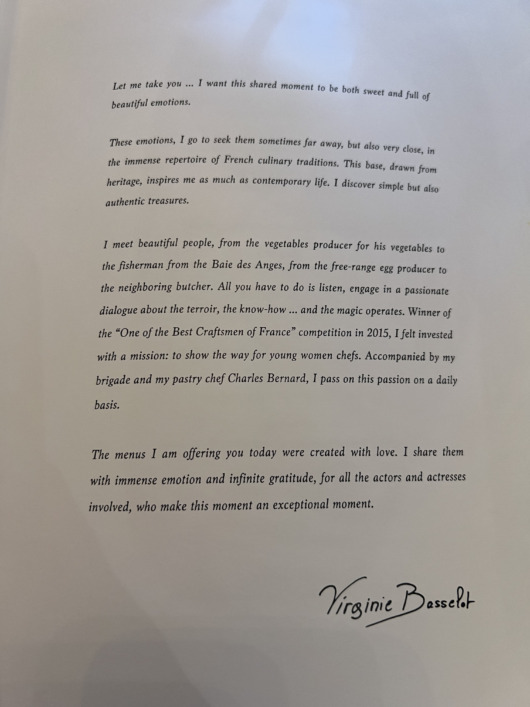 Let me take you ... I want this shared moment to be both sweet and full of beautiful emotions.

These emotions, I go to seek them sometimes far away, but also very close, in the immense repertoire of French culinary traditions. This base, drawn from heritage, inspires me as much as contemporary life. I discover simple but also authentic treasures.

I meet beautiful people, from the vegetables producer for his vegetables to the fisherman from the Baie des Anges, from the free-range egg producer to the neighboring butcher. All you have to do is listen, engage in a passionate dialogue about the terroir, the know-how ... and the magic operates. Winner of the "One of the Best Craftsmen of France" competition in 2015, I felt invested with a mission: to show the way for young women chefs. Accompanied by my brigade and my pastry chef Charles Bernard, I pass on this passion on a daily basis.

The menus I am offering you today were created with love. I share them with immense emotion and infinite gratitude, for all the actors and actresses involved, who make this moment an exceptional moment.

Virginie Basselot